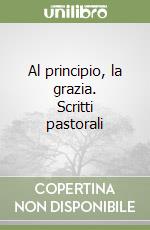 unilibro

Al principio, la grazia. Scritti pastorali

COPERTINA NON DISPONIBILE